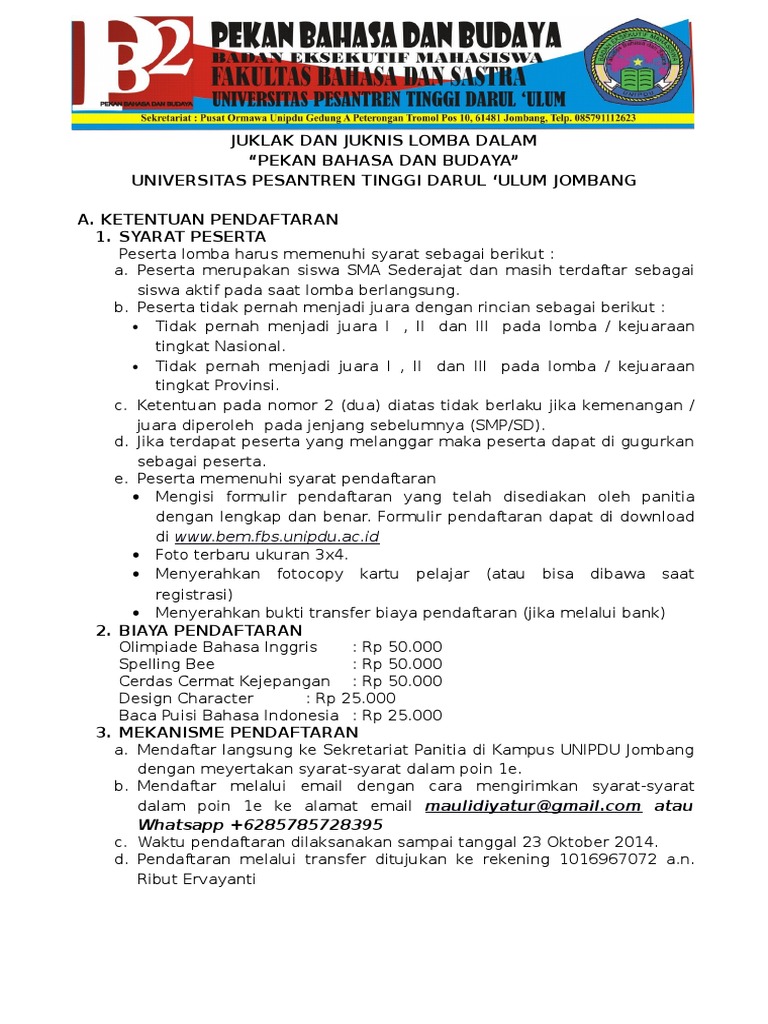 B2
PEKAN BAHASA DAN BUDAYA
PEKAN BAHASA DAN BUDAYA
BADAN EKSEKUTIF MAHASISWA
FAKULTAS BAHASA DAN SASTRA
UNIVERSITAS PESANTREN TINGGI DARUL 'ULUM
Sekretariat : Pusat Ormawa Unipdu Gedung A Peterongan Tromol Pos 10, 61481 Jombang, Telp. 085791112623

JUKLAK DAN JUKNIS LOMBA DALAM
"PEKAN BAHASA DAN BUDAYA"
UNIVERSITAS PESANTREN TINGGI DARUL 'ULUM JOMBANG

A. KETENTUAN PENDAFTARAN
1. SYARAT PESERTA
Peserta lomba harus memenuhi syarat sebagai berikut :
a. Peserta merupakan siswa SMA Sederajat dan masih terdaftar sebagai siswa aktif pada saat lomba berlangsung.
b. Peserta tidak pernah menjadi juara dengan rincian sebagai berikut :
• Tidak pernah menjadi juara I , II dan III pada lomba / kejuaraan tingkat Nasional.
• Tidak pernah menjadi juara I , II dan III pada lomba / kejuaraan tingkat Provinsi.
c. Ketentuan pada nomor 2 (dua) diatas tidak berlaku jika kemenangan / juara diperoleh pada jenjang sebelumnya (SMP/SD).
d. Jika terdapat peserta yang melanggar maka peserta dapat di gugurkan sebagai peserta.
e. Peserta memenuhi syarat pendaftaran
• Mengisi formulir pendaftaran yang telah disediakan oleh panitia dengan lengkap dan benar. Formulir pendaftaran dapat di download di www.bem.fbs.unipdu.ac.id
• Foto terbaru ukuran 3x4.
• Menyerahkan fotocopy kartu pelajar (atau bisa dibawa saat registrasi)
• Menyerahkan bukti transfer biaya pendaftaran (jika melalui bank)
2. BIAYA PENDAFTARAN
Olimpiade Bahasa Inggris : Rp 50.000
Spelling Bee : Rp 50.000
Cerdas Cermat Kejepangan : Rp 50.000
Design Character : Rp 25.000
Baca Puisi Bahasa Indonesia : Rp 25.000
3. MEKANISME PENDAFTARAN
a. Mendaftar langsung ke Sekretariat Panitia di Kampus UNIPDU Jombang dengan meyertakan syarat-syarat dalam poin 1e.
b. Mendaftar melalui email dengan cara mengirimkan syarat-syarat dalam poin 1e ke alamat email maulidiyatur@gmail.com atau Whatsapp +6285785728395
c. Waktu pendaftaran dilaksanakan sampai tanggal 23 Oktober 2014.
d. Pendaftaran melalui transfer ditujukan ke rekening 1016967072 a.n. Ribut Ervayanti